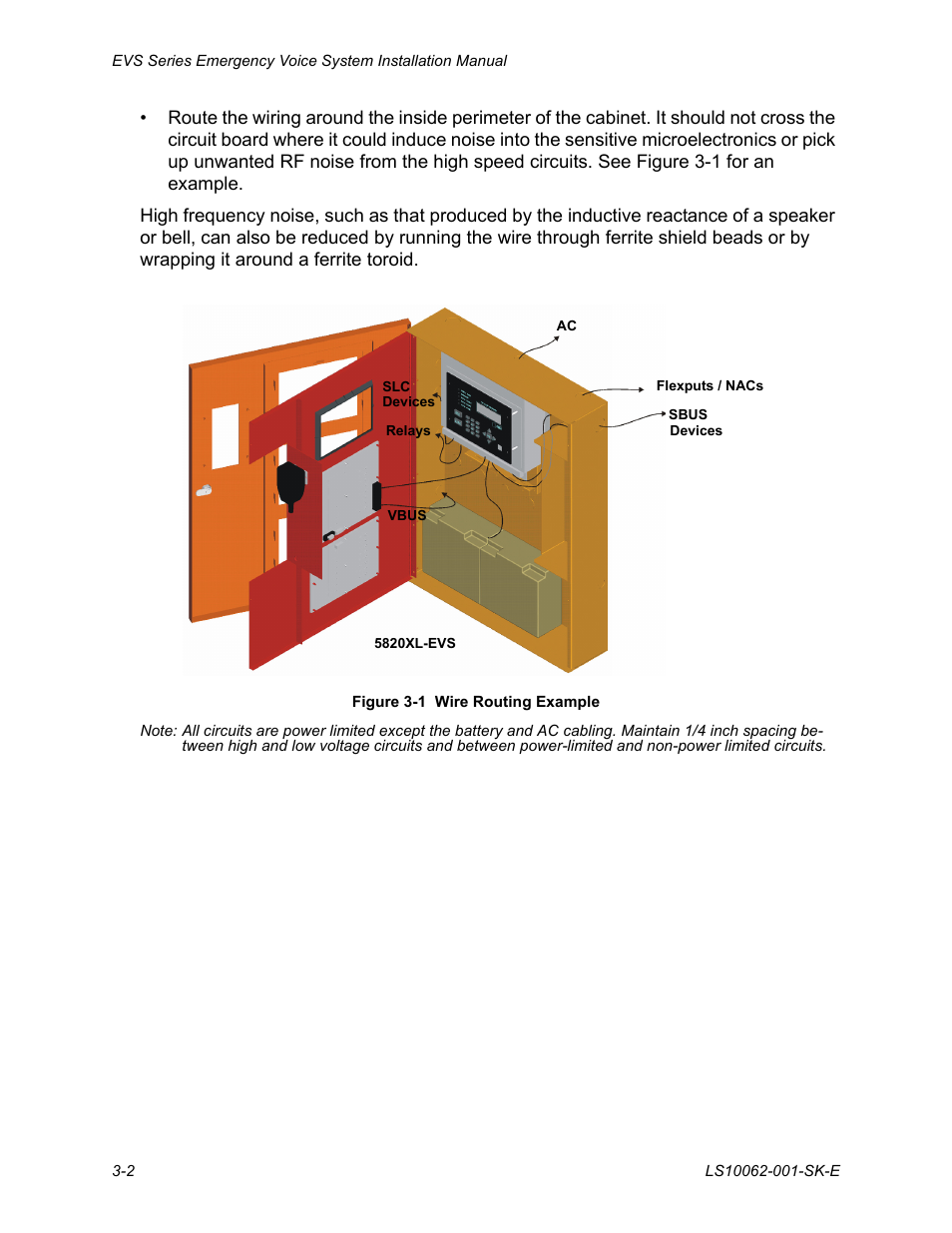 EVS Series Emergency Voice System Installation Manual

• Route the wiring around the inside perimeter of the cabinet. It should not cross the circuit board where it could induce noise into the sensitive microelectronics or pick up unwanted RF noise from the high speed circuits. See Figure 3-1 for an example.

High frequency noise, such as that produced by the inductive reactance of a speaker or bell, can also be reduced by running the wire through ferrite shield beads or by wrapping it around a ferrite toroid.

AC

Flexputs / NACs

SBUS Devices

SLC Devices

Relays

VBUS

5820XL-EVS

Figure 3-1 Wire Routing Example

Note: All circuits are power limited except the battery and AC cabling. Maintain 1/4 inch spacing between high and low voltage circuits and between power-limited and non-power limited circuits.

3-2

LS10062-001-SK-E